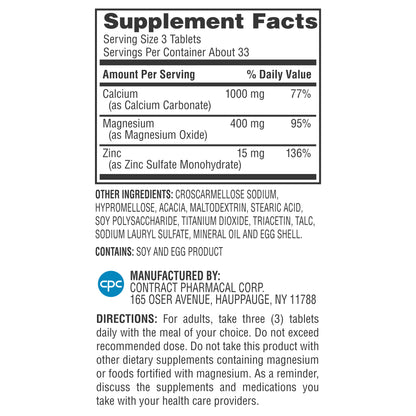 Supplement Facts
Serving Size 3 Tablets
Servings Per Container About 33

| Amount Per Serving | | % Daily Value |
|---|---|---|
| Calcium (as Calcium Carbonate) | 1000 mg | 77% |
| Magnesium (as Magnesium Oxide) | 400 mg | 95% |
| Zinc (as Zinc Sulfate Monohydrate) | 15 mg | 136% |

OTHER INGREDIENTS: CROSCARMELLOSE SODIUM, HYPROMELLOSE, ACACIA, MALTODEXTRIN, STEARIC ACID, SOY POLYSACCHARIDE, TITANIUM DIOXIDE, TRIACETIN, TALC, SODIUM LAURYL SULFATE, MINERAL OIL AND EGG SHELL.

CONTAINS: SOY AND EGG PRODUCT

cpc
MANUFACTURED BY:
CONTRACT PHARMACAL CORP.
165 OSER AVENUE, HAUPPAUGE, NY 11788

DIRECTIONS: For adults, take three (3) tablets daily with the meal of your choice. Do not exceed recommended dose. Do not take this product with other dietary supplements containing magnesium or foods fortified with magnesium. As a reminder, discuss the supplements and medications you take with your health care providers.